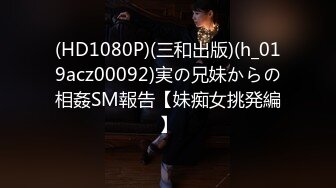 (HD1080P)(三和出版)(h_019acz00092)実の兄妹からの相姦SM報告【妹痴女挑発編】